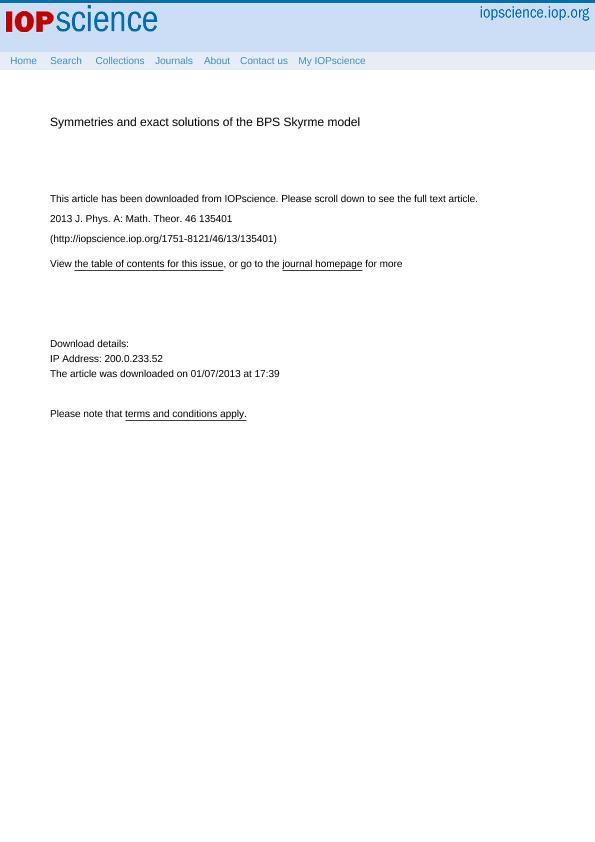 IOPscience

iopscience.iop.org

Home Search Collections Journals About Contact us My IOPscience

Symmetries and exact solutions of the BPS Skyrme model

This article has been downloaded from IOPscience. Please scroll down to see the full text article.

2013 J. Phys. A: Math. Theor. 46 135401

(http://iopscience.iop.org/1751-8121/46/13/135401)

View the table of contents for this issue, or go to the journal homepage for more

Download details:
IP Address: 200.0.233.52
The article was downloaded on 01/07/2013 at 17:39

Please note that terms and conditions apply.